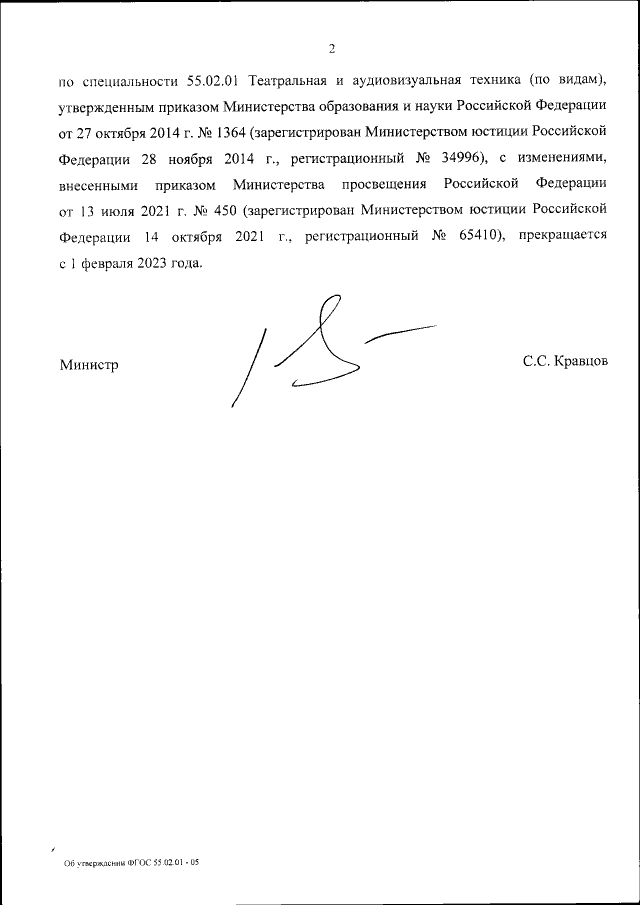 2

по специальности 55.02.01 Театральная и аудиовизуальная техника (по видам), утвержденным приказом Министерства образования и науки Российской Федерации от 27 октября 2014 г. № 1364 (зарегистрирован Министерством юстиции Российской Федерации 28 ноября 2014 г., регистрационный № 34996), с изменениями, внесенными приказом Министерства просвещения Российской Федерации от 13 июля 2021 г. № 450 (зарегистрирован Министерством юстиции Российской Федерации 14 октября 2021 г., регистрационный № 65410), прекращается с 1 февраля 2023 года.

Министр

С.С. Кравцов

Об утверждении ФГОС 55.02.01 - 05